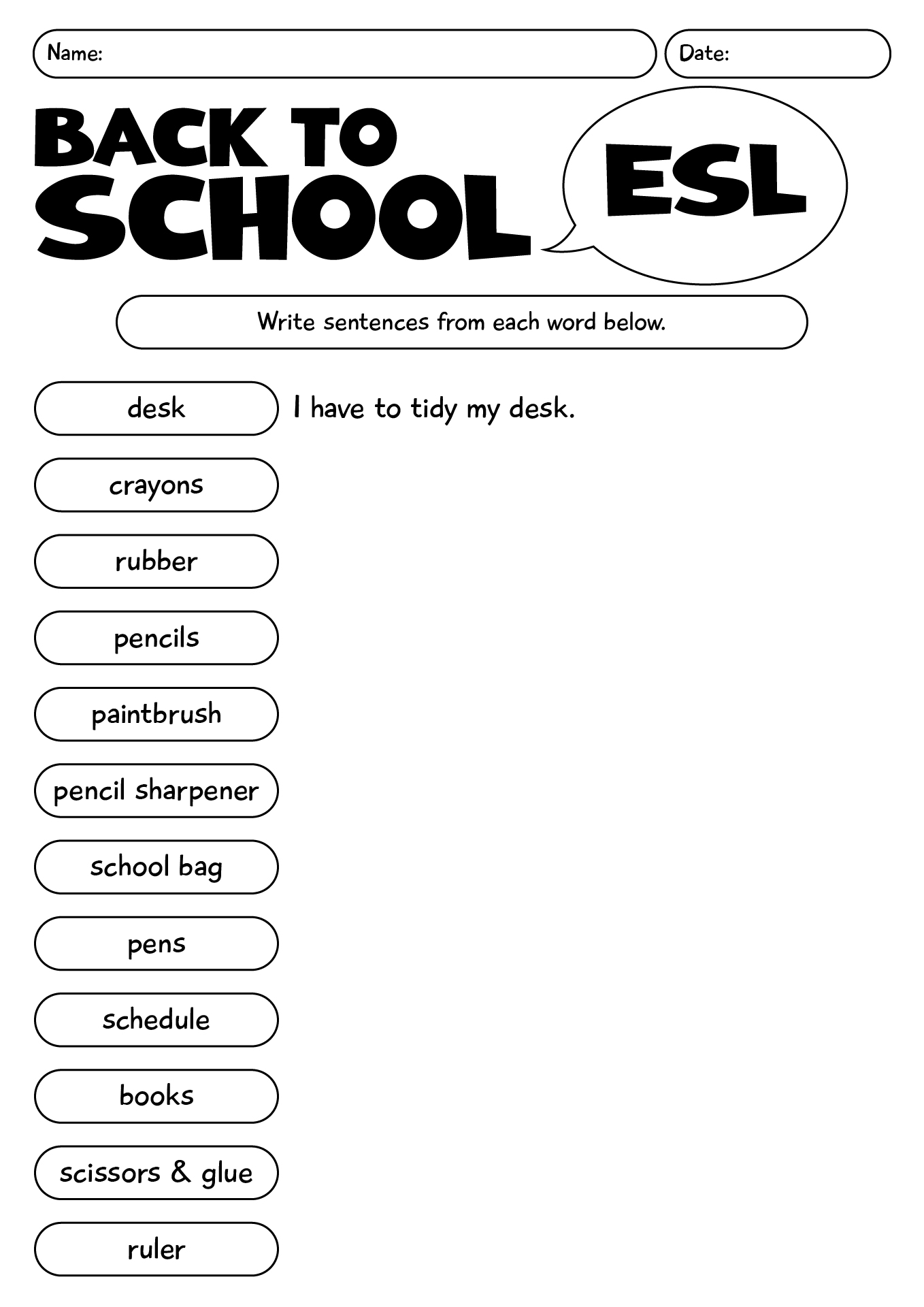 Name:

Date:

BACK TO
SCHOOL

ESL

Write sentences from each word below.

desk

I have to tidy my desk.

crayons

rubber

pencils

paintbrush

pencil sharpener

school bag

pens

schedule

books

scissors & glue

ruler